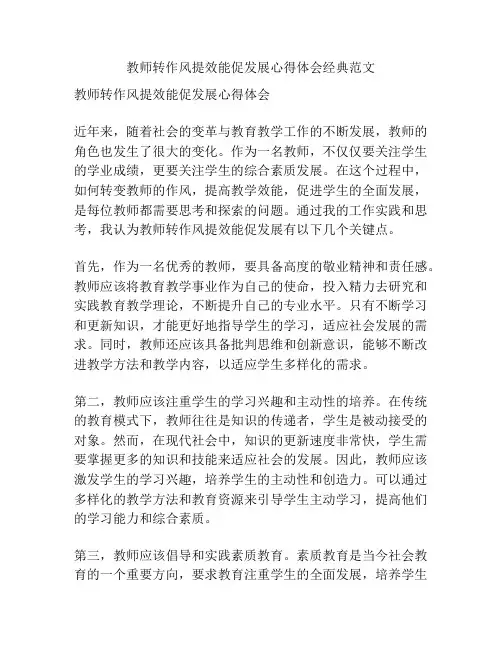 教师转作风提效能促发展心得体会经典范文

教师转作风提效能促发展心得体会

近年来，随着社会的变革与教育教学工作的不断发展，教师的角色也发生了很大的变化。作为一名教师，不仅仅要关注学生的学业成绩，更要关注学生的综合素质发展。在这个过程中，如何转变教师的作风，提高教学效能，促进学生的全面发展，是每位教师都需要思考和探索的问题。通过我的工作实践和思考，我认为教师转作风提效能促发展有以下几个关键点。

首先，作为一名优秀的教师，要具备高度的敬业精神和责任感。教师应该将教育教学事业作为自己的使命，投入精力去研究和实践教育教学理论，不断提升自己的专业水平。只有不断学习和更新知识，才能更好地指导学生的学习，适应社会发展的需求。同时，教师还应该具备批判思维和创新意识，能够不断改进教学方法和教学内容，以适应学生多样化的需求。

第二，教师应该注重学生的学习兴趣和主动性的培养。在传统的教育模式下，教师往往是知识的传递者，学生是被动接受的对象。然而，在现代社会中，知识的更新速度非常快，学生需要掌握更多的知识和技能来适应社会的发展。因此，教师应该激发学生的学习兴趣，培养学生的主动性和创造力。可以通过多样化的教学方法和教育资源来引导学生主动学习，提高他们的学习能力和综合素质。

第三，教师应该倡导和实践素质教育。素质教育是当今社会教育的一个重要方向，要求教育注重学生的全面发展，培养学生